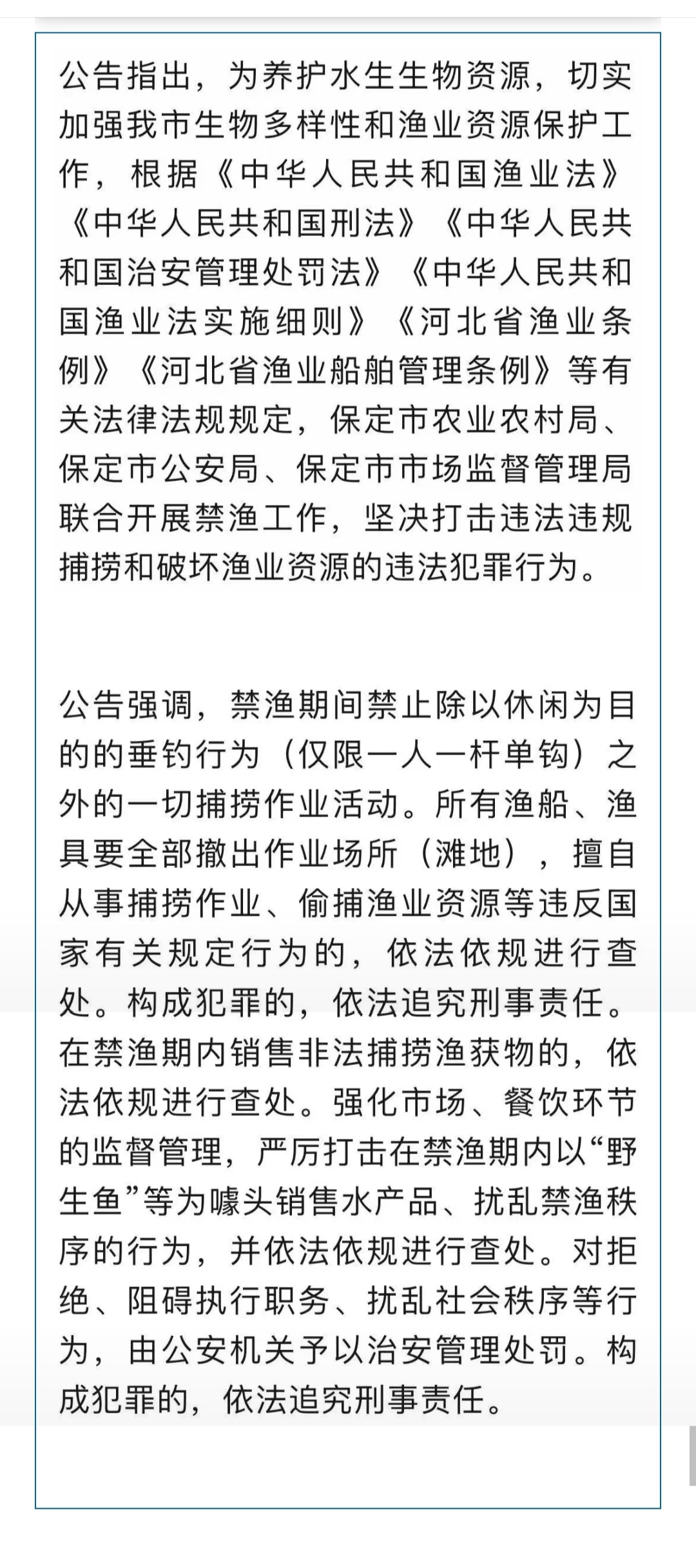 公告指出，为养护水生生物资源，切实加强我市生物多样性和渔业资源保护工作，根据《中华人民共和国渔业法》《中华人民共和国刑法》《中华人民共和国治安管理处罚法》《中华人民共和国渔业法实施细则》《河北省渔业条例》《河北省渔业船舶管理条例》等有关法律法规规定，保定市农业农村局、保定市公安局、保定市市场监督管理局联合开展禁渔工作，坚决打击违法违规捕捞和破坏渔业资源的违法犯罪行为。

公告强调，禁渔期间禁止除以休闲为目的的垂钓行为（仅限一人一杆单钩）之外的一切捕捞作业活动。所有渔船、渔具要全部撤出作业场所（滩地），擅自从事捕捞作业、偷捕渔业资源等违反国家有关规定行为的，依法依规进行查处。构成犯罪的，依法追究刑事责任。在禁渔期内销售非法捕捞渔获物的，依法依规进行查处。强化市场、餐饮环节的监督管理，严厉打击在禁渔期内以“野生鱼”等为噱头销售水产品、扰乱禁渔秩序的行为，并依法依规进行查处。对拒绝、阻碍执行职务、扰乱社会秩序等行为，由公安机关予以治安管理处罚。构成犯罪的，依法追究刑事责任。